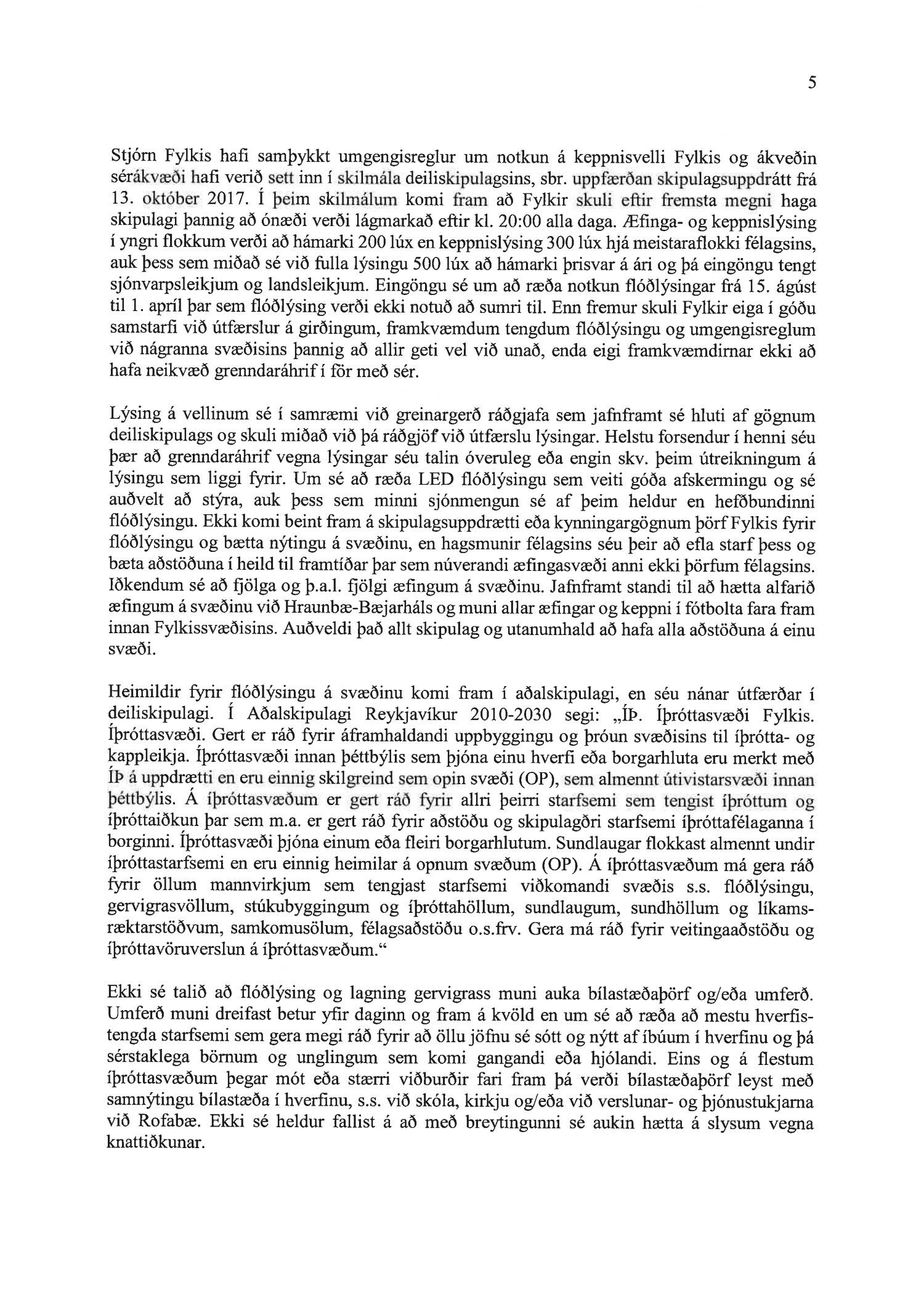 5

Stjórn Fylkis hafi samþykkt umgengisreglur um notkun á keppnisvelli Fylkis og ákveðin sérákvæði hafi verið sett inn í skilmála deiliskipulagsins, sbr. uppfærðan skipulagsuppdrátt frá 13. október 2017. Í þeim skilmálum komi fram að Fylkir skuli eftir fremsta megni haga skipulagi þannig að ónæði verði lágmarkað eftir kl. 20:00 alla daga. Æfinga- og keppnislýsing í yngri flokkum verði að hámarki 200 lúx en keppnislýsing 300 lúx hjá meistaraflokki félagsins, auk þess sem miðað sé við fulla lýsingu 500 lúx að hámarki þrisvar á ári og þá eingöngu tengt sjónvarpsleikjum og landsleikjum. Eingöngu sé um að ræða notkun flóðlýsingar frá 15. ágúst til 1. apríl þar sem flóðlýsing verði ekki notuð að sumri til. Enn fremur skuli Fylkir eiga í góðu samstarfi við útfærslur á girðingum, framkvæmdum tengdum flóðlýsingu og umgengisreglum við nágranna svæðisins þannig að allir geti vel við unað, enda eigi framkvæmdirnar ekki að hafa neikvæð grenndaráhrif í för með sér.

Lýsing á vellinum sé í samræmi við greinargerð ráðgjafa sem jafnframt sé hluti af gögnum deiliskipulags og skuli miðað við þá ráðgjöf við útfærslu lýsingar. Helstu forsendur í henni séu þær að grenndaráhrif vegna lýsingar séu talin óveruleg eða engin skv. þeim útreikningum á lýsingu sem liggi fyrir. Um sé að ræða LED flóðlýsingu sem veiti góða afskermingu og sé auðvelt að stýra, auk þess sem minni sjónmengun sé af þeim heldur en hefðbundinni flóðlýsingu. Ekki komi beint fram á skipulagsuppdrætti eða kynningargögnum þörf Fylkis fyrir flóðlýsingu og bætta nýtingu á svæðinu, en hagsmunir félagsins séu þeir að efla starf þess og bæta aðstöðuna í heild til framtíðar þar sem núverandi æfingasvæði anni ekki þörfum félagsins. Iðkendum sé að fjölga og þ.a.l. fjölgi æfingum á svæðinu. Jafnframt standi til að hætta alfarið æfingum á svæðinu við Hraunbæ-Bæjarháls og muni allar æfingar og keppni í fótbolta fara fram innan Fylkissvæðisins. Auðveldi það allt skipulag og utanumhald að hafa alla aðstöðuna á einu svæði.

Heimildir fyrir flóðlýsingu á svæðinu komi fram í aðalskipulagi, en séu nánar útfærðar í deiliskipulagi. Í Aðalskipulagi Reykjavíkur 2010-2030 segi: „ÍÞ. Íþróttasvæði Fylkis. Íþróttasvæði. Gert er ráð fyrir áframhaldandi uppbyggingu og þróun svæðisins til íþrótta- og kappleikja. Íþróttasvæði innan þéttbýlis sem þjóna einu hverfi eða borgarhluta eru merkt með ÍÞ á uppdrætti en eru einnig skilgreind sem opin svæði (OP), sem almennt útivistarsvæði innan þéttbýlis. Á íþróttasvæðum er gert ráð fyrir allri þeirri starfsemi sem tengist íþróttum og íþróttaiðkun þar sem m.a. er gert ráð fyrir aðstöðu og skipulagðri starfsemi íþróttafélaganna í borginni. Íþróttasvæði þjóna einum eða fleiri borgarhlutum. Sundlaugar flokkast almennt undir íþróttastarfsemi en eru einnig heimilar á opnum svæðum (OP). Á íþróttasvæðum má gera ráð fyrir öllum mannvirkjum sem tengjast starfsemi viðkomandi svæðis s.s. flóðlýsingu, gervigrasvöllum, stúkubyggingum og íþróttahöllum, sundlaugum, sundhöllum og líkamsræktarstöðvum, samkomusölum, félagsaðstöðu o.s.frv. Gera má ráð fyrir veitingaaðstöðu og íþróttavöruverslun á íþróttasvæðum.“

Ekki sé talið að flóðlýsing og lagning gervigrass muni auka bílastæðaþörf og/eða umferð. Umferð muni dreifast betur yfir daginn og fram á kvöld en um sé að ræða að mestu hverfistengda starfsemi sem gera megi ráð fyrir að öllu jöfnu sé sótt og nýtt af íbúum í hverfinu og þá sérstaklega börnum og unglingum sem komi gangandi eða hjólandi. Eins og á flestum íþróttasvæðum þegar mót eða stærri viðburðir fari fram þá verði bílastæðaþörf leyst með samnýtingu bílastæða í hverfinu, s.s. við skóla, kirkju og/eða við verslunar- og þjónustukjarna við Rofabæ. Ekki sé heldur fallist á að með breytingunni sé aukin hætta á slysum vegna knattiðkunar.